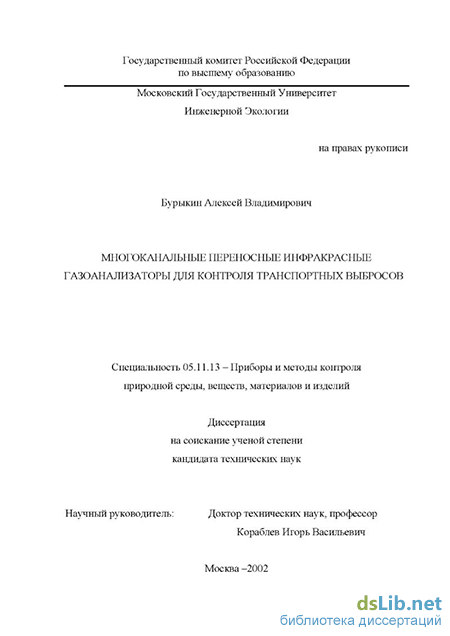 Государственный комитет Российской Федерации
по высшему образованию

Московский Государственный Университет
Инженерной Экологии

на правах рукописи

Бурыкин Алексей Владимирович

МНОГОКАНАЛЬНЫЕ ПЕРЕНОСНЫЕ ИНФРАКРАСНЫЕ ГАЗОАНАЛИЗАТОРЫ ДЛЯ КОНТРОЛЯ ТРАНСПОРТНЫХ ВЫБРОСОВ

Специальность 05.11.13 – Приборы и методы контроля
природной среды, веществ, материалов и изделий

Диссертация
на соискание ученой степени
кандидата технических наук

Научный руководитель: Доктор технических наук, профессор
Кораблев Игорь Васильевич

Москва –2002

dsLib.net
библиотека диссертаций